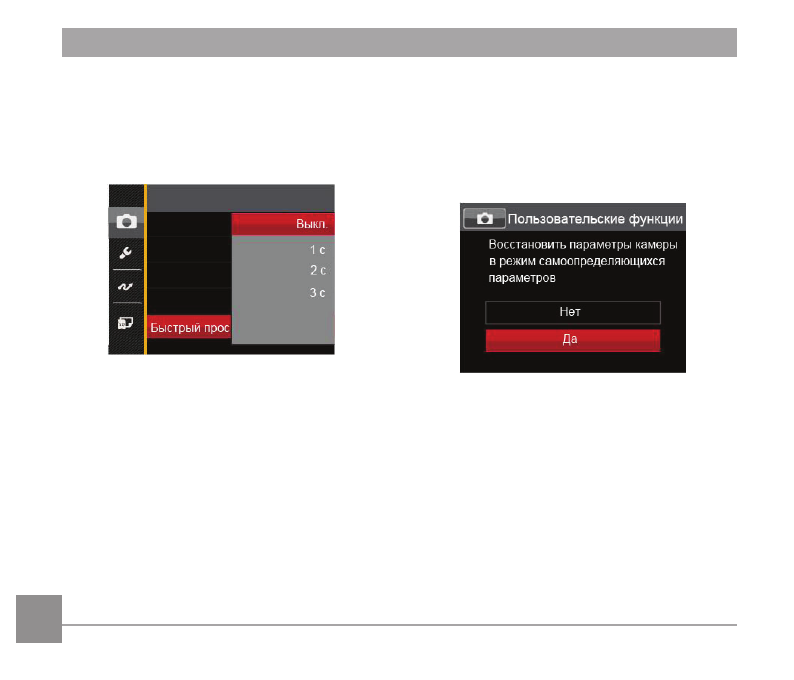 Выкл.

1 с

2 с

3 с

Быстрый прос

Пользовательские функции

Восстановить параметры камеры в режим самоопределяющихся параметров

Нет

Да